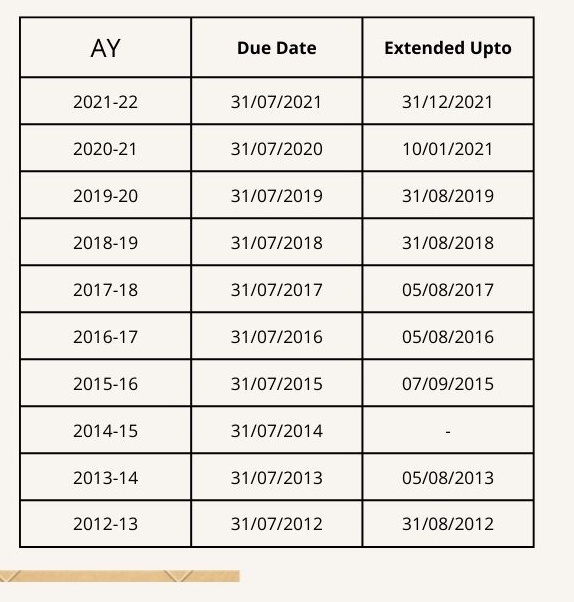 | AY | Due Date | Extended Upto |
|---|---|---|
| 2021-22 | 31/07/2021 | 31/12/2021 |
| 2020-21 | 31/07/2020 | 10/01/2021 |
| 2019-20 | 31/07/2019 | 31/08/2019 |
| 2018-19 | 31/07/2018 | 31/08/2018 |
| 2017-18 | 31/07/2017 | 05/08/2017 |
| 2016-17 | 31/07/2016 | 05/08/2016 |
| 2015-16 | 31/07/2015 | 07/09/2015 |
| 2014-15 | 31/07/2014 | - |
| 2013-14 | 31/07/2013 | 05/08/2013 |
| 2012-13 | 31/07/2012 | 31/08/2012 |